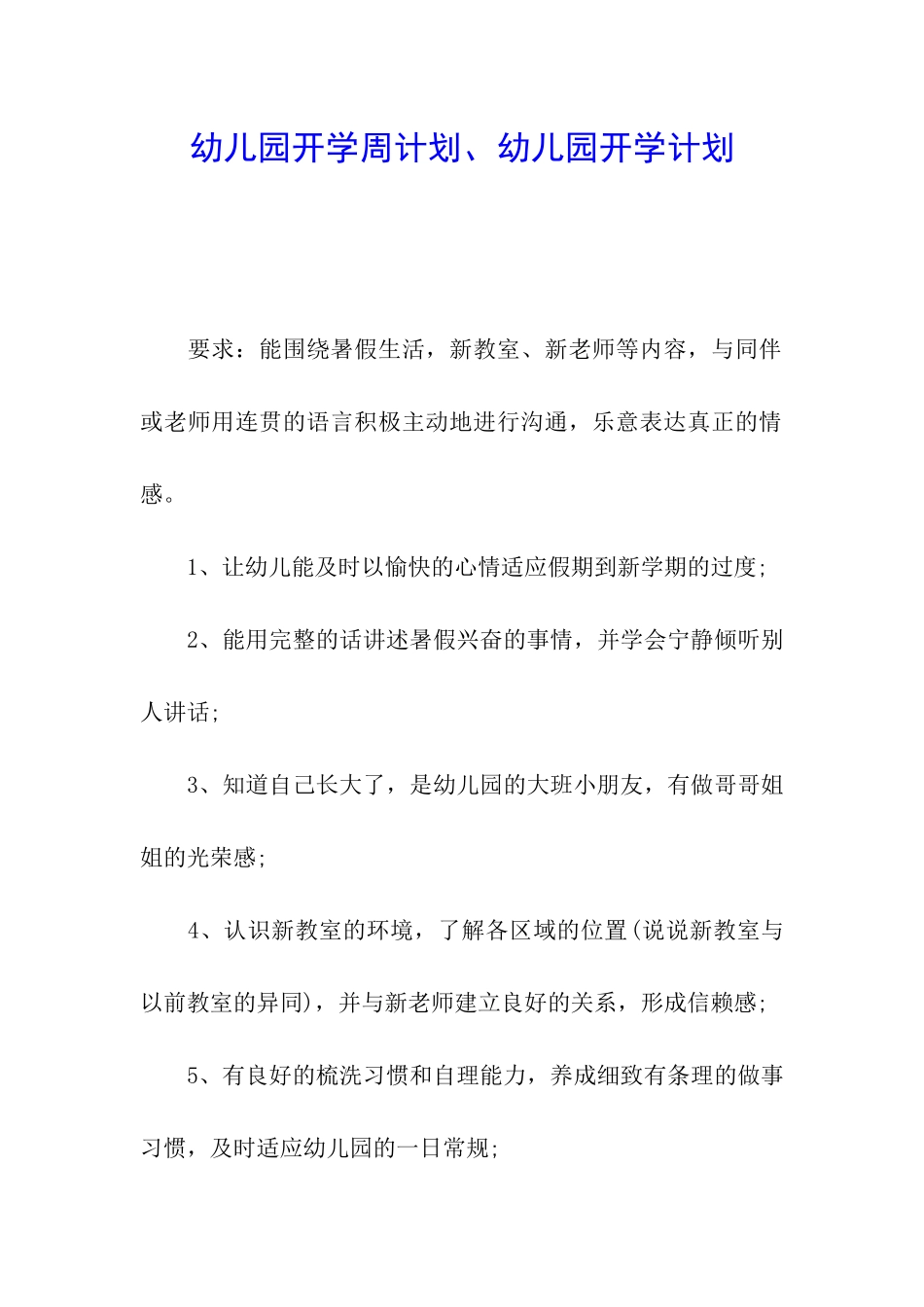 幼儿园开学周计划、幼儿园开学计划

要求：能围绕暑假生活，新教室、新老师等内容，与同伴或老师用连贯的语言积极主动地进行沟通，乐意表达真正的情感。

1、让幼儿能及时以愉快的心情适应假期到新学期的过度;

2、能用完整的话讲述暑假兴奋的事情，并学会宁静倾听别人讲话;

3、知道自己长大了，是幼儿园的大班小朋友，有做哥哥姐姐的光荣感;

4、认识新教室的环境，了解各区域的位置(说说新教室与以前教室的异同)，并与新老师建立良好的关系，形成信赖感;

5、有良好的梳洗习惯和自理能力，养成细致有条理的做事习惯，及时适应幼儿园的一日常规;